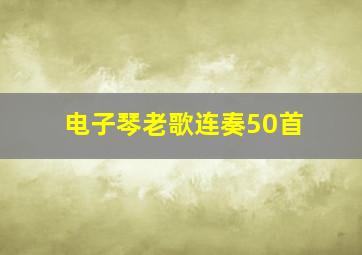 电子琴老歌连奏50首